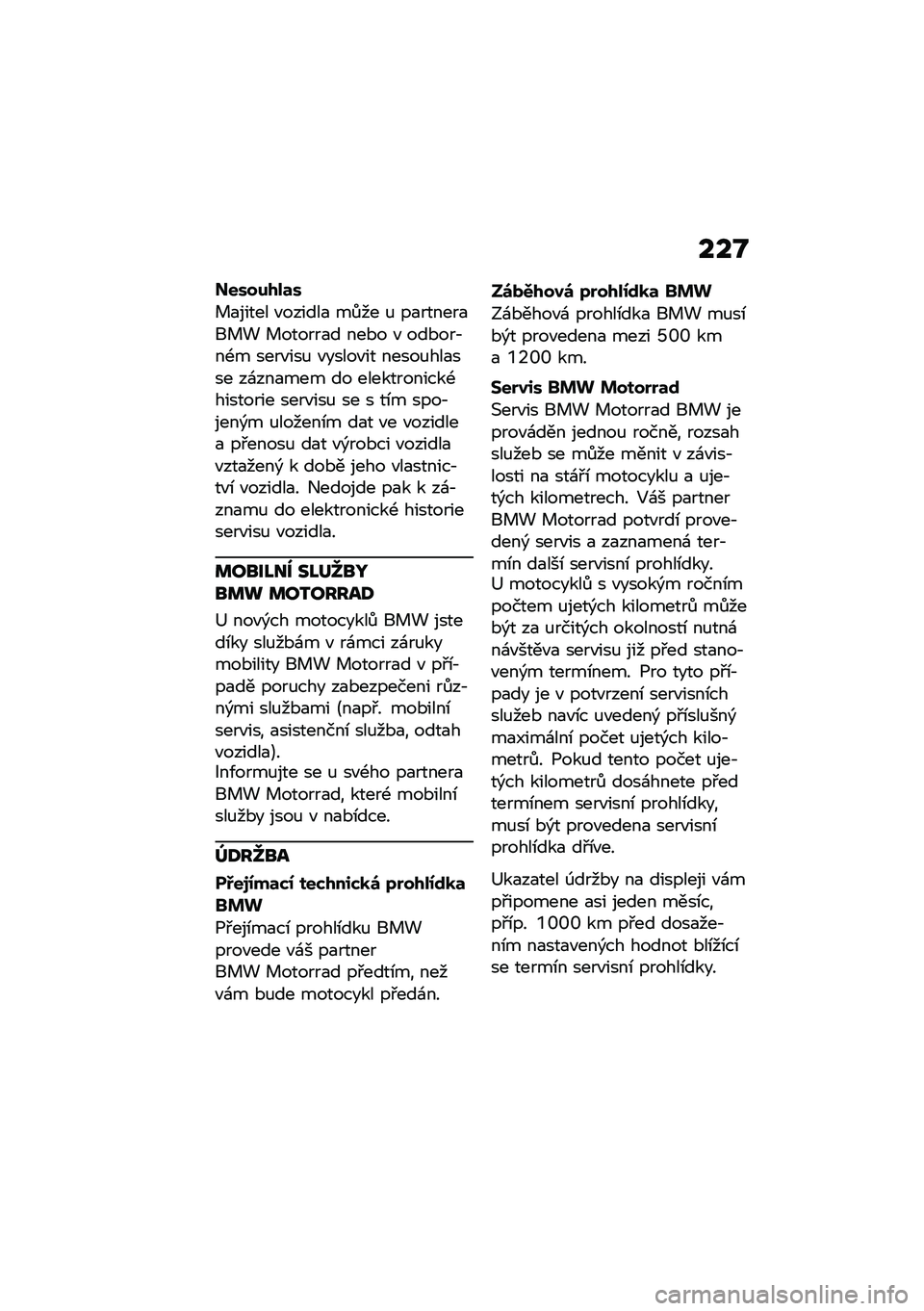 227

Nesouhlas
Majitel vozidla může u partnera BMW Motorrad nebo v odborném servisu vyslovit nesouhlas se záznamem do elektronické historie servisu se s tím spojeným uložením dat ve vozidle a přenosu dat výrobci vozidla vztažený k době jeho vlastnictví vozidla. Nedojde pak k záznamu do elektronické historie servisu vozidla.

MOBILNÍ SLUŽBY BMW MOTORRAD

U nových motocyklů BMW jste díky službám v rámci záruky mobility BMW Motorrad v případě poruchy zabezpečeni různými službami (např. mobilní servis, asistenční služba, odtah vozidla).
Informujte se u svého partnera BMW Motorrad, které mobilní služby jsou v nabídce.

ÚDRŽBA

Přejímací technická prohlídka BMW
Přejímací prohlídku BMW provede váš partner BMW Motorrad předtím, než vám bude motocykl předán.

Záběhová prohlídka BMW
Záběhová prohlídka BMW musí být provedena mezi 500 km a 1200 km.

Servis BMW Motorrad
Servis BMW Motorrad BMW je prováděn jednou ročně, rozsah služeb se může měnit v závislosti na stáří motocyklu a ujetých kilometrech. Váš partner BMW Motorrad potvrdí provedený servis a zaznamená termín další servisní prohlídky.
U motocyklů s vysokým ročním počtem ujetých kilometrů může být za určitých okolností nutná návštěva servisu již před stanoveným termínem. Pro tyto případy je v potvrzení servisních služeb navíc uvedený příslušný maximální počet ujetých kilometrů. Pokud tento počet ujetých kilometrů dosáhnete před termínem servisní prohlídky, musí být provedena servisní prohlídka dříve.

Ukazatel údržby na displeji vám připomene asi jeden měsíc, příp. 1000 km před dosažením nastavených hodnot blížící se termín servisní prohlídky.

carmanualsonline.info